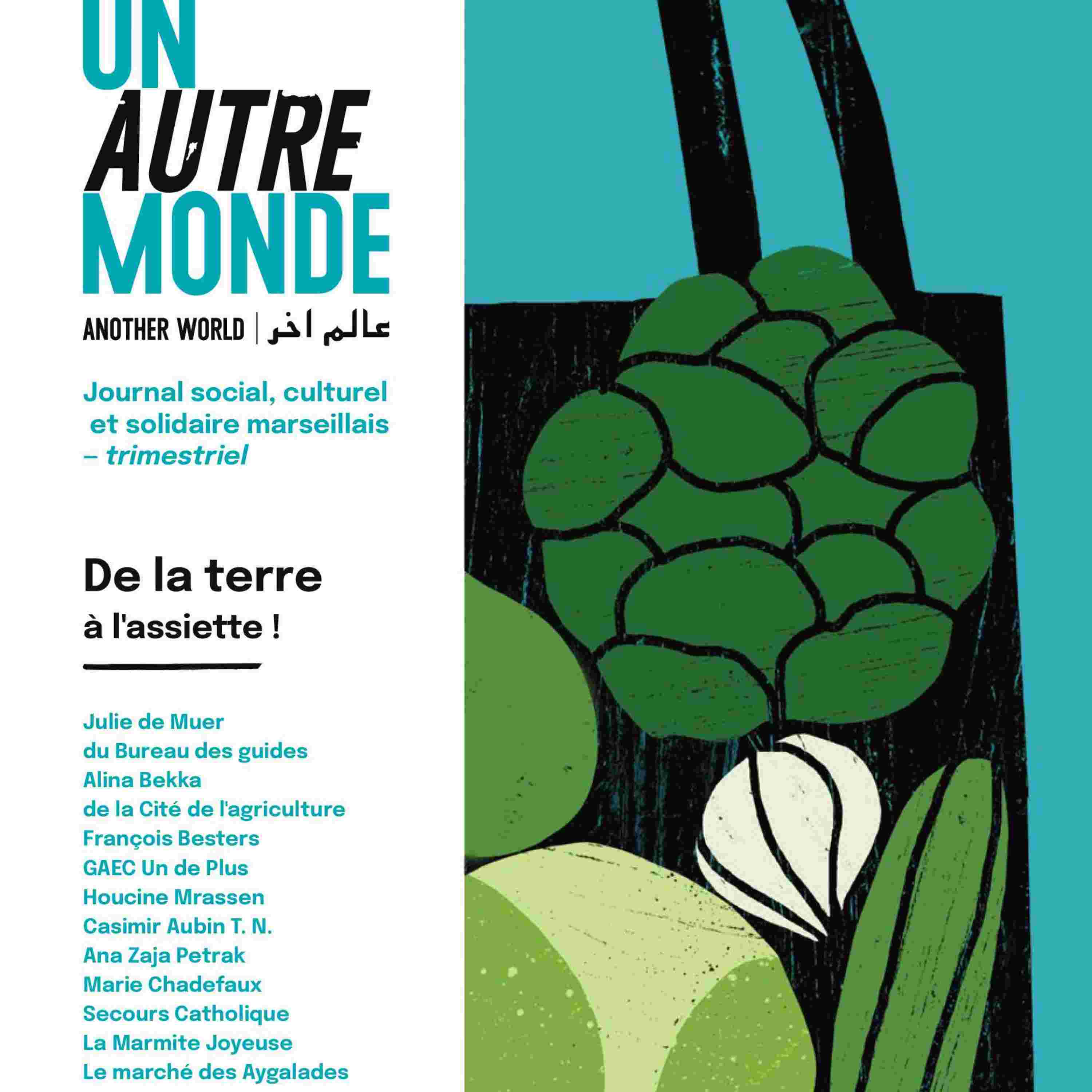 UN
AUTRE
MONDE

ANOTHER WORLD | عالم اخر

Journal social, culturel et solidaire marseillais – trimestriel

De la terre
à l'assiette !

Julie de Muer
du Bureau des guides
Alina Bekka
de la Cité de l'agriculture
François Besters
GAEC Un de Plus
Houcine Mrassen
Casimir Aubin T. N.
Ana Zaja Petrak
Marie Chadefaux
Secours Catholique
La Marmite Joyeuse
Le marché des Aygalades